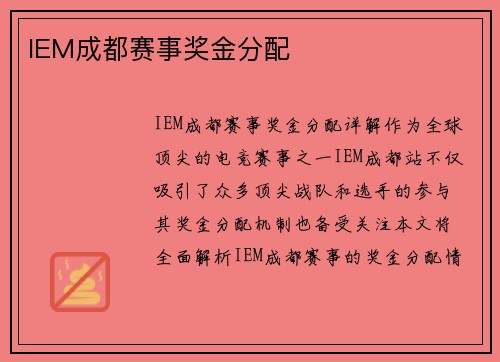 IEM成都赛事奖金分配

IEM成都赛事奖金分配详解作为全球顶尖的电竞赛事之一IEM成都站不仅吸引了众多顶尖战队和选手的参与其奖金分配机制也备受关注本文将全面解析IEM成都赛事的奖金分配情